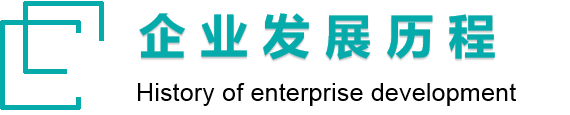 企业发展历程

History of enterprise development